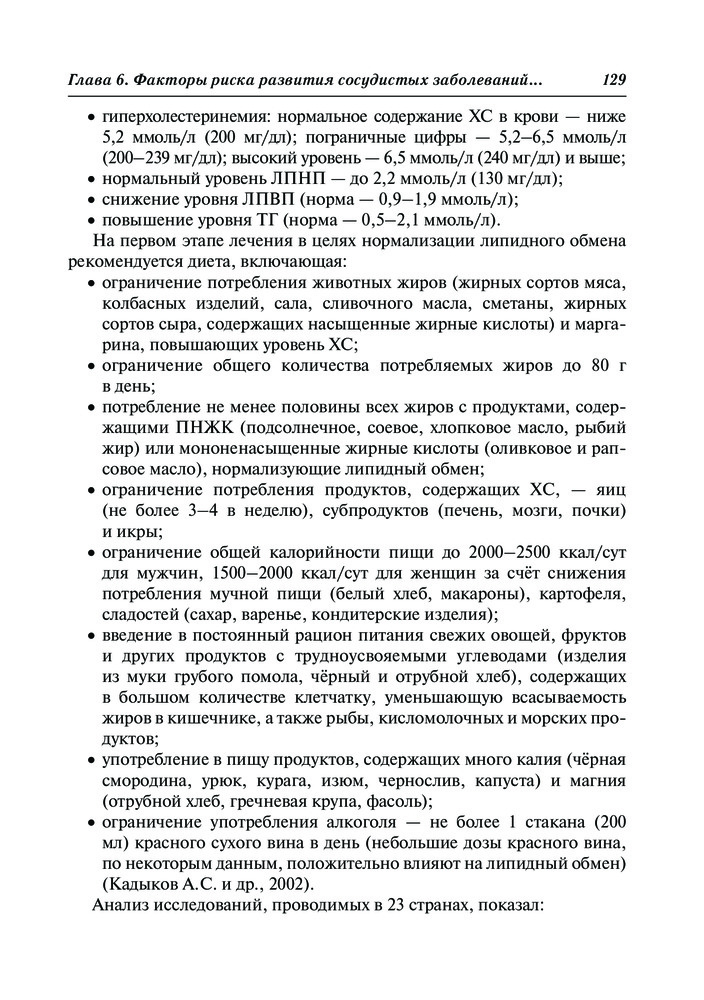 Глава 6. Факторы риска развития сосудистых заболеваний... 129

• гиперхолестеринемия: нормальное содержание ХС в крови — ниже 5,2 ммоль/л (200 мг/дл); пограничные цифры — 5,2–6,5 ммоль/л (200–239 мг/дл); высокий уровень — 6,5 ммоль/л (240 мг/дл) и выше;
• нормальный уровень ЛПНП — до 2,2 ммоль/л (130 мг/дл);
• снижение уровня ЛПВП (норма — 0,9–1,9 ммоль/л);
• повышение уровня ТГ (норма — 0,5–2,1 ммоль/л).

На первом этапе лечения в целях нормализации липидного обмена рекомендуется диета, включающая:
• ограничение потребления животных жиров (жирных сортов мяса, колбасных изделий, сала, сливочного масла, сметаны, жирных сортов сыра, содержащих насыщенные жирные кислоты) и маргарина, повышающих уровень ХС;
• ограничение общего количества потребляемых жиров до 80 г в день;
• потребление не менее половины всех жиров с продуктами, содержащими ПНЖК (подсолнечное, соевое, хлопковое масло, рыбий жир) или мононенасыщенные жирные кислоты (оливковое и рапсовое масло), нормализующие липидный обмен;
• ограничение потребления продуктов, содержащих ХС, — яиц (не более 3–4 в неделю), субпродуктов (печень, мозги, почки) и икры;
• ограничение общей калорийности пищи до 2000–2500 ккал/сут для мужчин, 1500–2000 ккал/сут для женщин за счёт снижения потребления мучной пищи (белый хлеб, макароны), картофеля, сладостей (сахар, варенье, кондитерские изделия);
• введение в постоянный рацион питания свежих овощей, фруктов и других продуктов с трудноусвояемыми углеводами (изделия из муки грубого помола, чёрный и отрубной хлеб), содержащих в большом количестве клетчатку, уменьшающую всасываемость жиров в кишечнике, а также рыбы, кисломолочных и морских продуктов;
• употребление в пищу продуктов, содержащих много калия (чёрная смородина, урюк, курага, изюм, чернослив, капуста) и магния (отрубной хлеб, гречневая крупа, фасоль);
• ограничение употребления алкоголя — не более 1 стакана (200 мл) красного сухого вина в день (небольшие дозы красного вина, по некоторым данным, положительно влияют на липидный обмен) (Кадыков А.С. и др., 2002).

Анализ исследований, проводимых в 23 странах, показал: